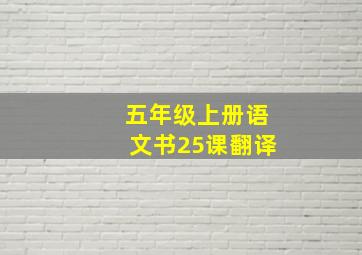 五年级上册语文书25课翻译